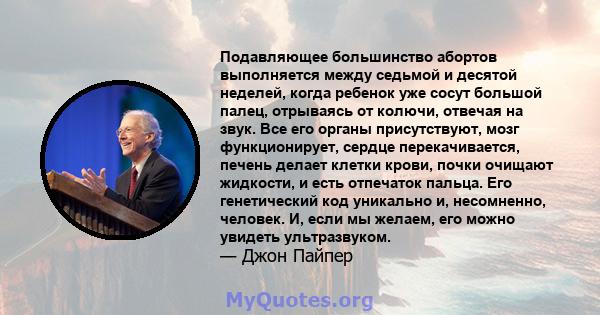 Подавляющее большинство абортов выполняется между седьмой и десятой неделей, когда ребенок уже сосут большой палец, отрываясь от колючи, отвечая на звук. Все его органы присутствуют, мозг функционирует, сердце перекачивается, печень делает клетки крови, почки очищают жидкости, и есть отпечаток пальца. Его генетический код уникально и, несомненно, человек. И, если мы желаем, его можно увидеть ультразвуком.
— Джон Пайпер

MyQuotes.org